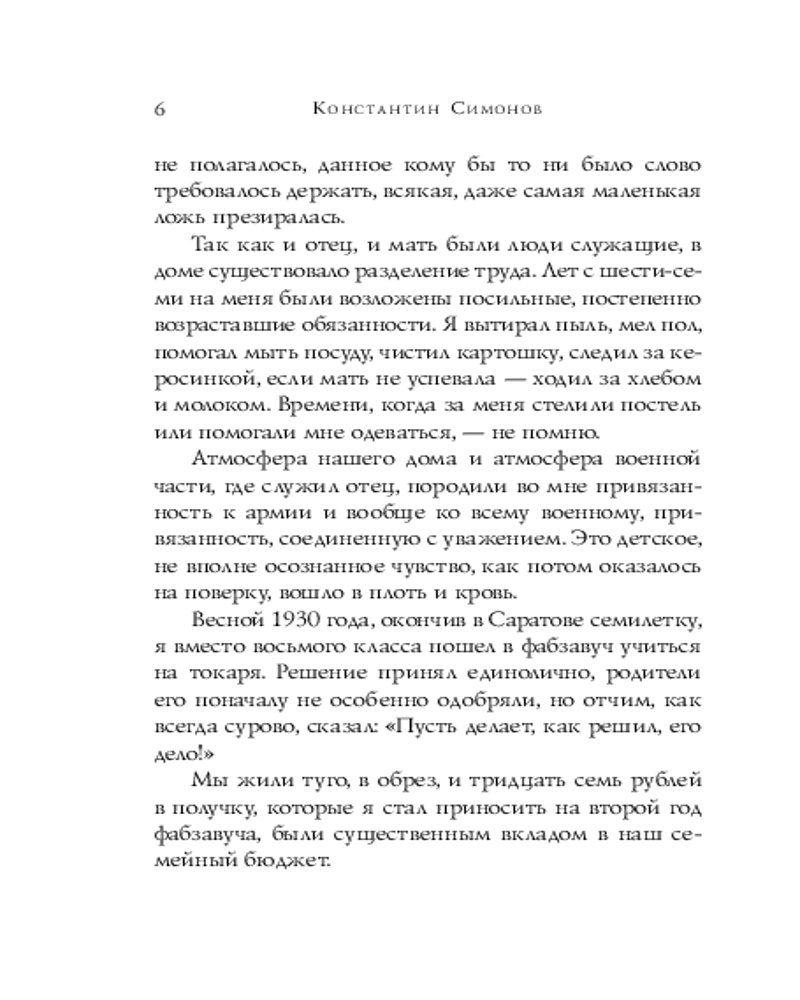 6 Константин Симонов

не полагалось, данное кому бы то ни было слово требовалось держать, всякая, даже самая маленькая ложь презиралась.

Так как и отец, и мать были люди служащие, в доме существовало разделение труда. Лет с шести-семи на меня были возложены посильные, постепенно возраставшие обязанности. Я вытирал пыль, мел пол, помогал мыть посуду, чистил картошку, следил за керосинкой, если мать не успевала — ходил за хлебом и молоком. Времени, когда за меня стелили постель или помогали мне одеваться, — не помню.

Атмосфера нашего дома и атмосфера военной части, где служил отец, породили во мне привязанность к армии и вообще ко всему военному, привязанность, соединенную с уважением. Это детское, не вполне осознанное чувство, как потом оказалось на поверку, вошло в плоть и кровь.

Весной 1930 года, окончив в Саратове семилетку, я вместо восьмого класса пошел в фабзавуч учиться на токаря. Решение принял единолично, родители его поначалу не особенно одобряли, но отчим, как всегда сурово, сказал: «Пусть делает, как решил, его дело!»

Мы жили туго, в обрез, и тридцать семь рублей в получку, которые я стал приносить на второй год фабзавуча, были существенным вкладом в наш семейный бюджет.